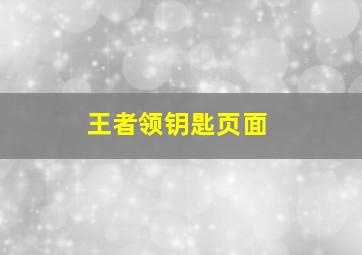 王者领钥匙页面